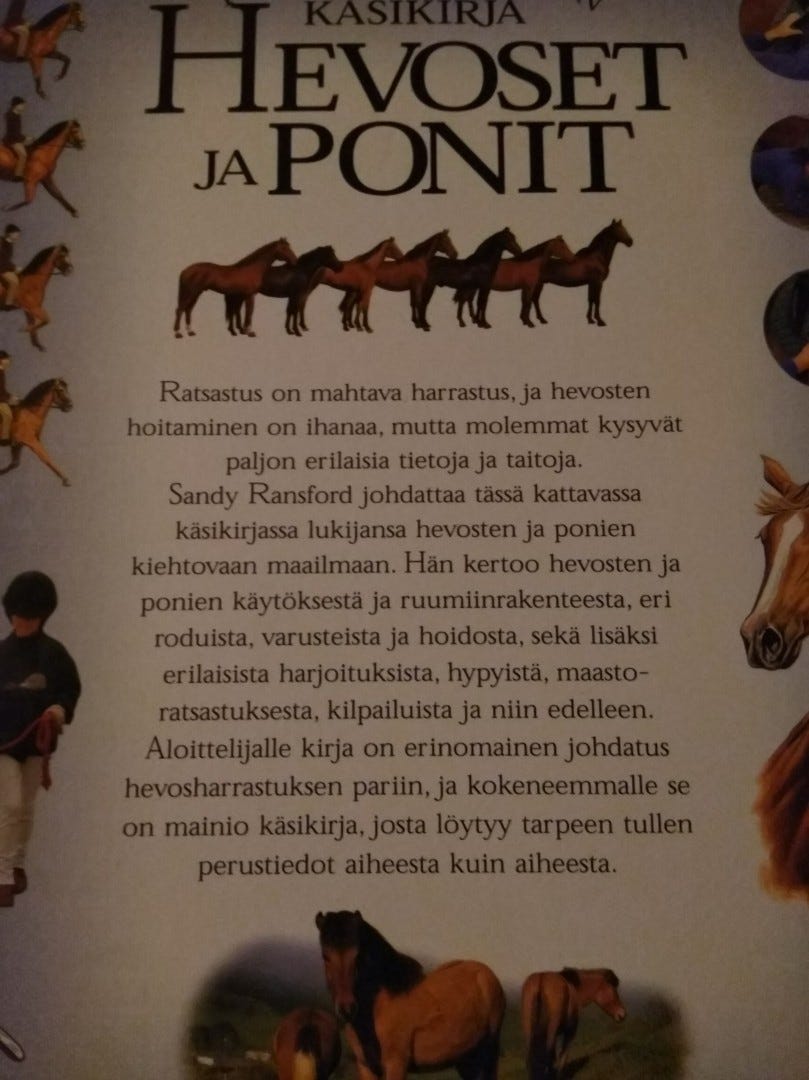 KÄSIKIRJA
HEVOSET
JA PONIT

Ratsastus on mahtava harrastus, ja hevosten hoitaminen on ihanaa, mutta molemmat kysyvät paljon erilaisia tietoja ja taitoja.
Sandy Ransford johdattaa tässä kattavassa käsikirjassa lukijansa hevosten ja ponien kiehtovaan maailmaan. Hän kertoo hevosten ja ponien käytöksestä ja ruumiinrakenteesta, eri roduista, varusteista ja hoidosta, sekä lisäksi erilaisista harjoituksista, hypyistä, maastoratsastuksesta, kilpailuista ja niin edelleen. Aloittelijalle kirja on erinomainen johdatus hevosharrastuksen pariin, ja kokeneemmalle se on mainio käsikirja, josta löytyy tarpeen tullen perustiedot aiheesta kuin aiheesta.